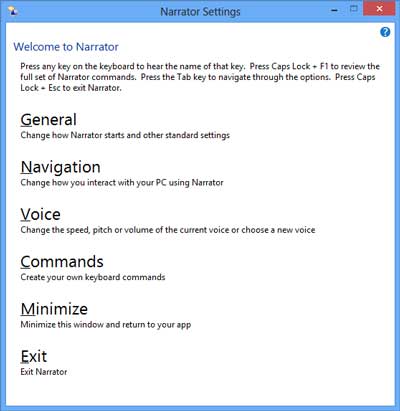 Narrator Settings

Welcome to Narrator

Press any key on the keyboard to hear the name of that key. Press Caps Lock + F1 to review the full set of Narrator commands. Press the Tab key to navigate through the options. Press Caps Lock + Esc to exit Narrator.

General
Change how Narrator starts and other standard settings

Navigation
Change how you interact with your PC using Narrator

Voice
Change the speed, pitch or volume of the current voice or choose a new voice

Commands
Create your own keyboard commands

Minimize
Minimize this window and return to your app

Exit
Exit Narrator